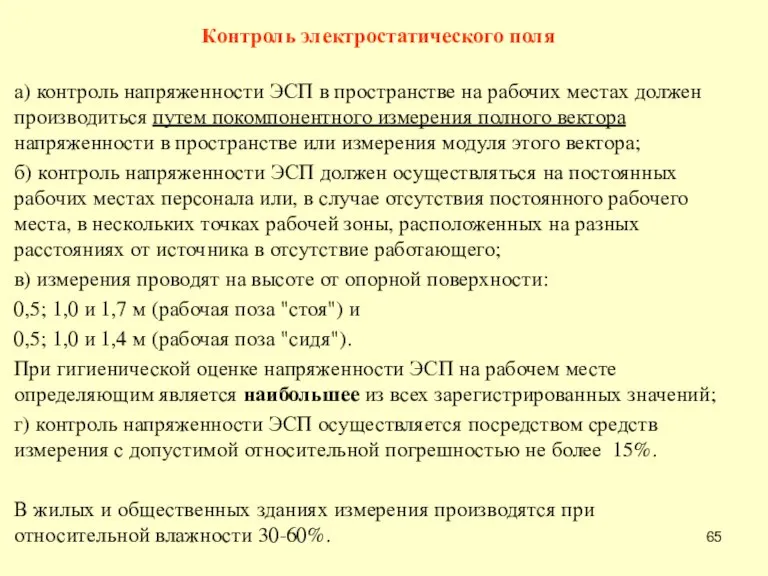 Контроль электростатического поля

а) контроль напряженности ЭСП в пространстве на рабочих местах должен производиться путем покомпонентного измерения полного вектора напряженности в пространстве или измерения модуля этого вектора;

б) контроль напряженности ЭСП должен осуществляться на постоянных рабочих местах персонала или, в случае отсутствия постоянного рабочего места, в нескольких точках рабочей зоны, расположенных на разных расстояниях от источника в отсутствие работающего;

в) измерения проводят на высоте от опорной поверхности:

0,5; 1,0 и 1,7 м (рабочая поза "стоя") и

0,5; 1,0 и 1,4 м (рабочая поза "сидя").

При гигиенической оценке напряженности ЭСП на рабочем месте определяющим является наибольшее из всех зарегистрированных значений;

г) контроль напряженности ЭСП осуществляется посредством средств измерения с допустимой относительной погрешностью не более 15%.

В жилых и общественных зданиях измерения производятся при относительной влажности 30-60%.

65